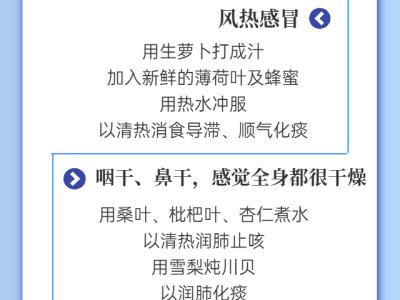 风热感冒

用生萝卜打成汁
加入新鲜的薄荷叶及蜂蜜
用热水冲服
以清热消食导滞、顺气化痰

咽干、鼻干，感觉全身都很干燥

用桑叶、枇杷叶、杏仁煮水
以清热润肺止咳
用雪梨炖川贝
以润肺化痰